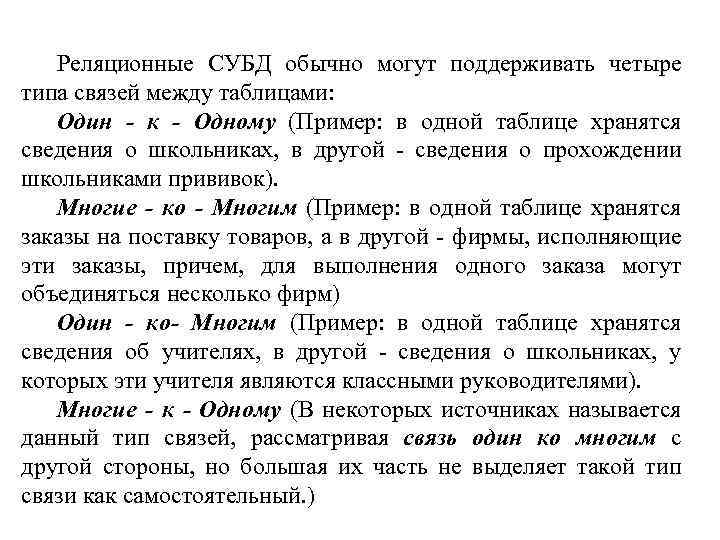 Реляционные СУБД обычно могут поддерживать четыре типа связей между таблицами:

Один - к - Одному (Пример: в одной таблице хранятся сведения о школьниках, в другой - сведения о прохождении школьниками прививок).

Многие - ко - Многим (Пример: в одной таблице хранятся заказы на поставку товаров, а в другой - фирмы, исполняющие эти заказы, причем, для выполнения одного заказа могут объединяться несколько фирм)

Один - ко- Многим (Пример: в одной таблице хранятся сведения об учителях, в другой - сведения о школьниках, у которых эти учителя являются классными руководителями).

Многие - к - Одному (В некоторых источниках называется данный тип связей, рассматривая связь один ко многим с другой стороны, но большая их часть не выделяет такой тип связи как самостоятельный.)